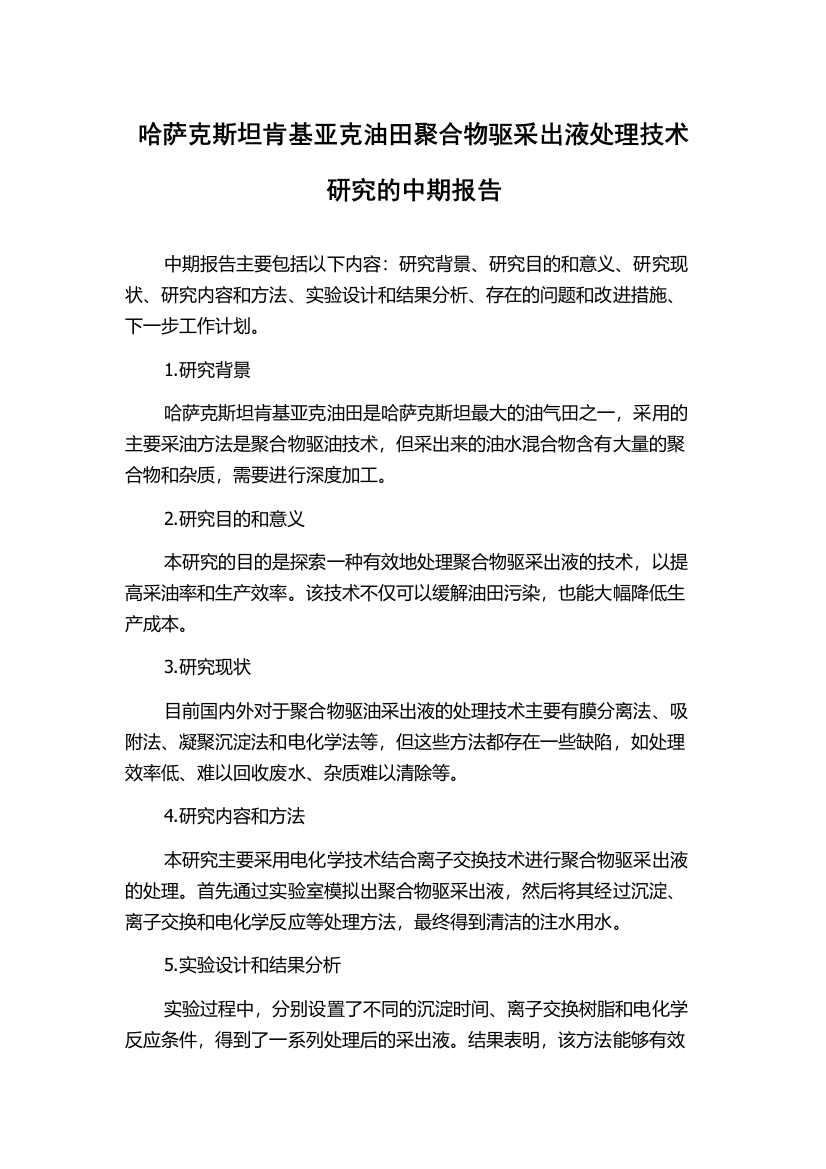 哈萨克斯坦肯基亚克油田聚合物驱采出液处理技术研究的中期报告

中期报告主要包括以下内容：研究背景、研究目的和意义、研究现状、研究内容和方法、实验设计和结果分析、存在的问题和改进措施、下一步工作计划。

1.研究背景

哈萨克斯坦肯基亚克油田是哈萨克斯坦最大的油气田之一，采用的主要采油方法是聚合物驱油技术，但采出来的油水混合物含有大量的聚合物和杂质，需要进行深度加工。

2.研究目的和意义

本研究的目的是探索一种有效地处理聚合物驱采出液的技术，以提高采油率和生产效率。该技术不仅可以缓解油田污染，也能大幅降低生产成本。

3.研究现状

目前国内外对于聚合物驱油采出液的处理技术主要有膜分离法、吸附法、凝聚沉淀法和电化学法等，但这些方法都存在一些缺陷，如处理效率低、难以回收废水、杂质难以清除等。

4.研究内容和方法

本研究主要采用电化学技术结合离子交换技术进行聚合物驱采出液的处理。首先通过实验室模拟出聚合物驱采出液，然后将其经过沉淀、离子交换和电化学反应等处理方法，最终得到清洁的注水用水。

5.实验设计和结果分析

实验过程中，分别设置了不同的沉淀时间、离子交换树脂和电化学反应条件，得到了一系列处理后的采出液。结果表明，该方法能够有效